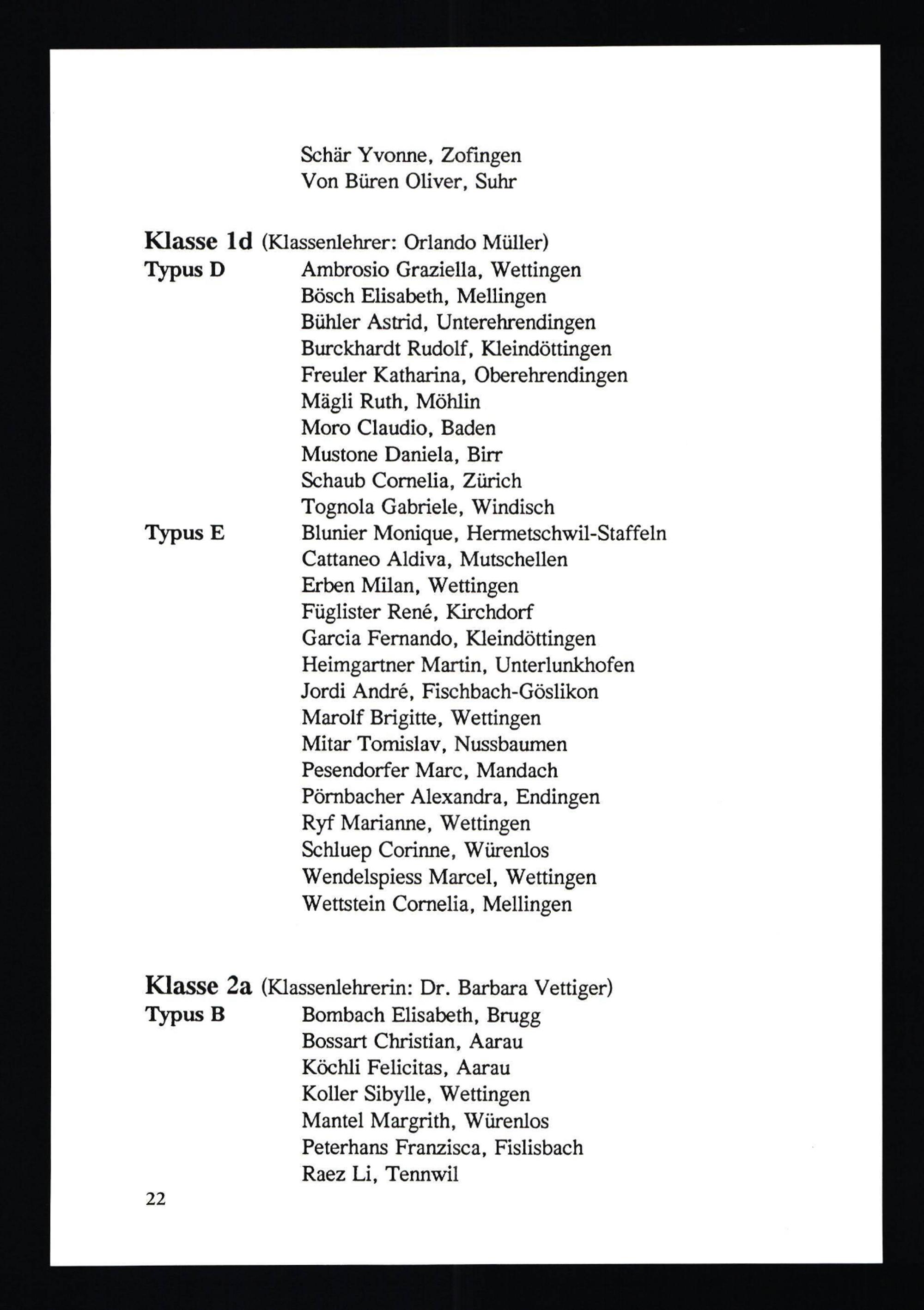 Schär Yvonne, Zofingen
Von Büren Oliver, Suhr

Klasse 1d (Klassenlehrer: Orlando Müller)
Typus D Ambrosio Graziella, Wettingen
Bösch Elisabeth, Mellingen
Bühler Astrid, Unterehrendingen
Burckhardt Rudolf, Kleindöttingen
Freuler Katharina, Oberehrendingen
Mägli Ruth, Möhlin
Moro Claudio, Baden
Mustone Daniela, Birr
Schaub Cornelia, Zürich
Tognola Gabriele, Windisch
Typus E Blunier Monique, Hermetschwil-Staffeln
Cattaneo Aldiva, Mutschellen
Erben Milan, Wettingen
Füglister René, Kirchdorf
Garcia Fernando, Kleindöttingen
Heimgartner Martin, Unterlunkhofen
Jordi André, Fischbach-Göslikon
Marolf Brigitte, Wettingen
Mitar Tomislav, Nussbaumen
Pesendorfer Marc, Mandach
Pörnbacher Alexandra, Endingen
Ryf Marianne, Wettingen
Schluep Corinne, Würenlos
Wendelspiess Marcel, Wettingen
Wettstein Cornelia, Mellingen

Klasse 2a (Klassenlehrerin: Dr. Barbara Vettiger)
Typus B Bombach Elisabeth, Brugg
Bossart Christian, Aarau
Köchli Felicitas, Aarau
Koller Sibylle, Wettingen
Mantel Margrith, Würenlos
Peterhans Franzisca, Fislisbach
Raez Li, Tennwil

22